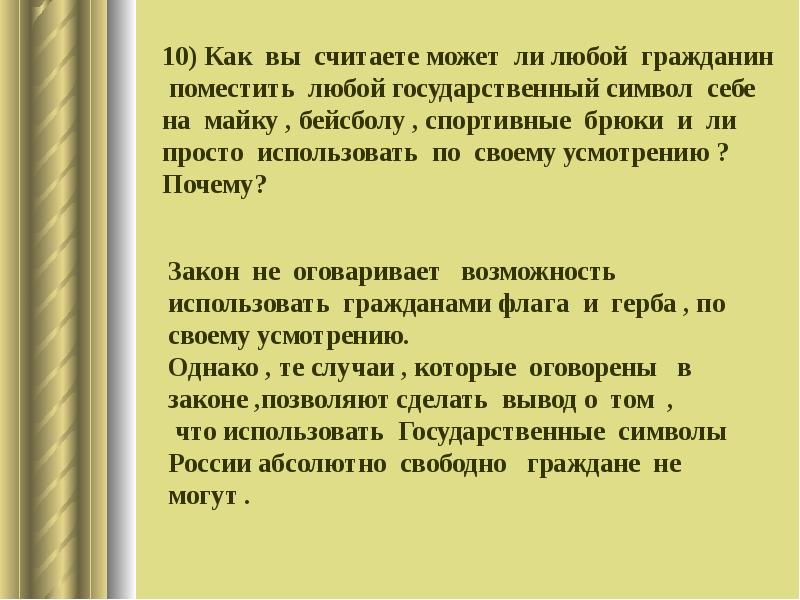 10) Как вы считаете может ли любой гражданин поместить любой государственный символ себе на майку , бейсболу , спортивные брюки и ли просто использовать по своему усмотрению ? Почему?

Закон не оговаривает возможность использовать гражданами флага и герба , по своему усмотрению.
Однако , те случаи , которые оговорены в законе ,позволяют сделать вывод о том , что использовать Государственные символы России абсолютно свободно граждане не могут .